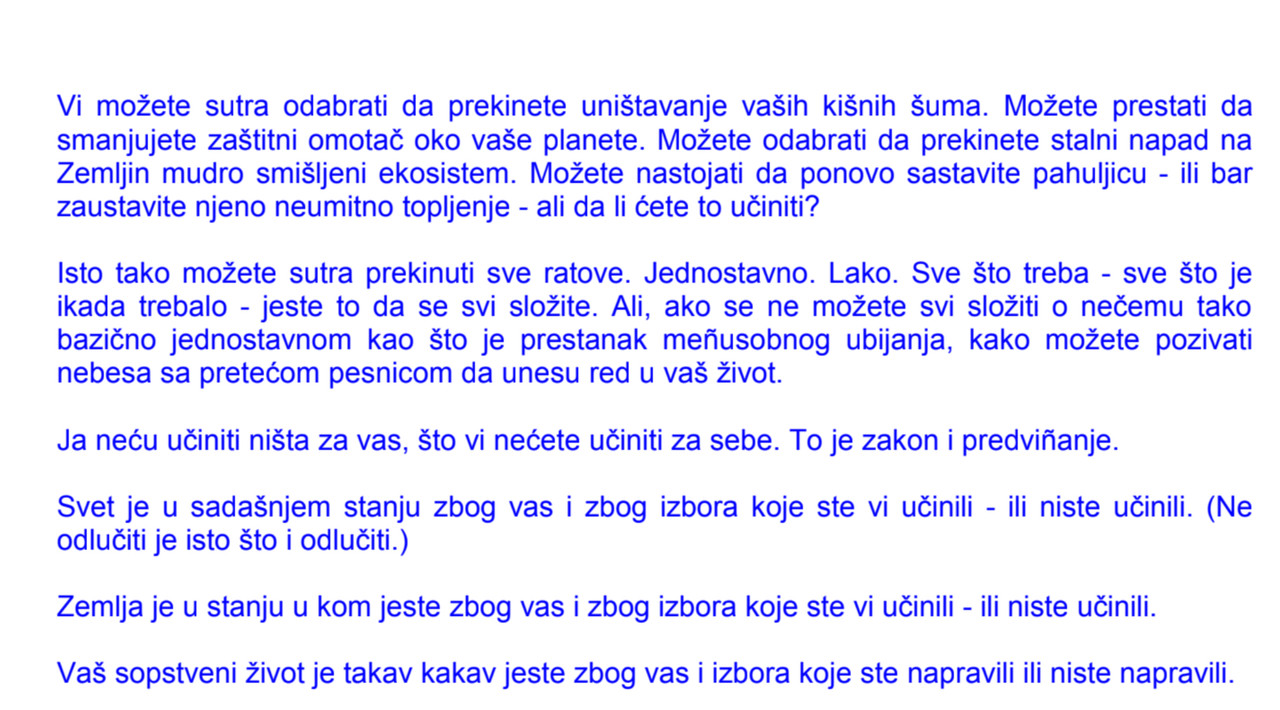 Vi možete sutra odabrati da prekinete uništavanje vaših kišnih šuma. Možete prestati da smanjujete zaštitni omotač oko vaše planete. Možete odabrati da prekinete stalni napad na Zemljin mudro smišljeni ekosistem. Možete nastojati da ponovo sastavite pahuljicu - ili bar zaustavite njeno neumitno topljenje - ali da li ćete to učiniti?

Isto tako možete sutra prekinuti sve ratove. Jednostavno. Lako. Sve što treba - sve što je ikada trebalo - jeste to da se svi složite. Ali, ako se ne možete svi složiti o nečemu tako bazično jednostavnom kao što je prestanak meñusobnog ubijanja, kako možete pozivati nebesa sa pretećom pesnicom da unesu red u vaš život.

Ja neću učiniti ništa za vas, što vi nećete učiniti za sebe. To je zakon i predviñanje.

Svet je u sadašnjem stanju zbog vas i zbog izbora koje ste vi učinili - ili niste učinili. (Ne odlučiti je isto što i odlučiti.)

Zemlja je u stanju u kom jeste zbog vas i zbog izbora koje ste vi učinili - ili niste učinili.

Vaš sopstveni život je takav kakav jeste zbog vas i izbora koje ste napravili ili niste napravili.